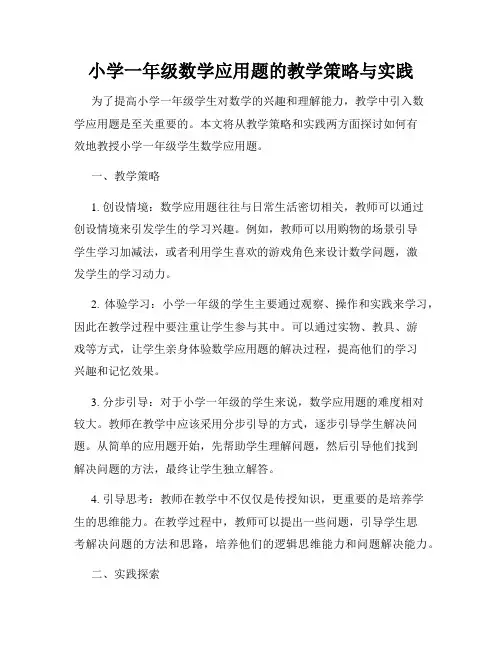 小学一年级数学应用题的教学策略与实践

为了提高小学一年级学生对数学的兴趣和理解能力，教学中引入数学应用题是至关重要的。本文将从教学策略和实践两方面探讨如何有效地教授小学一年级学生数学应用题。

一、教学策略

1. 创设情境：数学应用题往往与日常生活密切相关，教师可以通过创设情境来引发学生的学习兴趣。例如，教师可以用购物的场景引导学生学习加减法，或者利用学生喜欢的游戏角色来设计数学问题，激发学生的学习动力。

2. 体验学习：小学一年级的学生主要通过观察、操作和实践来学习，因此在教学过程中要注重让学生参与其中。可以通过实物、教具、游戏等方式，让学生亲身体验数学应用题的解决过程，提高他们的学习兴趣和记忆效果。

3. 分步引导：对于小学一年级的学生来说，数学应用题的难度相对较大。教师在教学中应该采用分步引导的方式，逐步引导学生解决问题。从简单的应用题开始，先帮助学生理解问题，然后引导他们找到解决问题的方法，最终让学生独立解答。

4. 引导思考：教师在教学中不仅仅是传授知识，更重要的是培养学生的思维能力。在教学过程中，教师可以提出一些问题，引导学生思考解决问题的方法和思路，培养他们的逻辑思维能力和问题解决能力。

二、实践探索